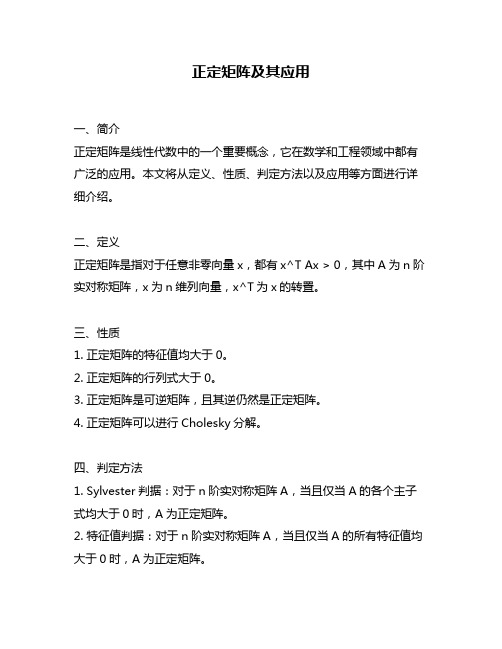 正定矩阵及其应用

一、简介
正定矩阵是线性代数中的一个重要概念，它在数学和工程领域中都有广泛的应用。本文将从定义、性质、判定方法以及应用等方面进行详细介绍。

二、定义
正定矩阵是指对于任意非零向量 x，都有 x^T Ax > 0，其中 A 为 n 阶实对称矩阵，x 为 n 维列向量，x^T 为 x 的转置。

三、性质
1. 正定矩阵的特征值均大于 0。
2. 正定矩阵的行列式大于 0。
3. 正定矩阵是可逆矩阵，且其逆仍然是正定矩阵。
4. 正定矩阵可以进行 Cholesky 分解。

四、判定方法
1. Sylvester 判据：对于 n 阶实对称矩阵 A，当且仅当 A 的各个主子式均大于 0 时，A 为正定矩阵。
2. 特征值判据：对于 n 阶实对称矩阵 A，当且仅当 A 的所有特征值均大于 0 时，A 为正定矩阵。